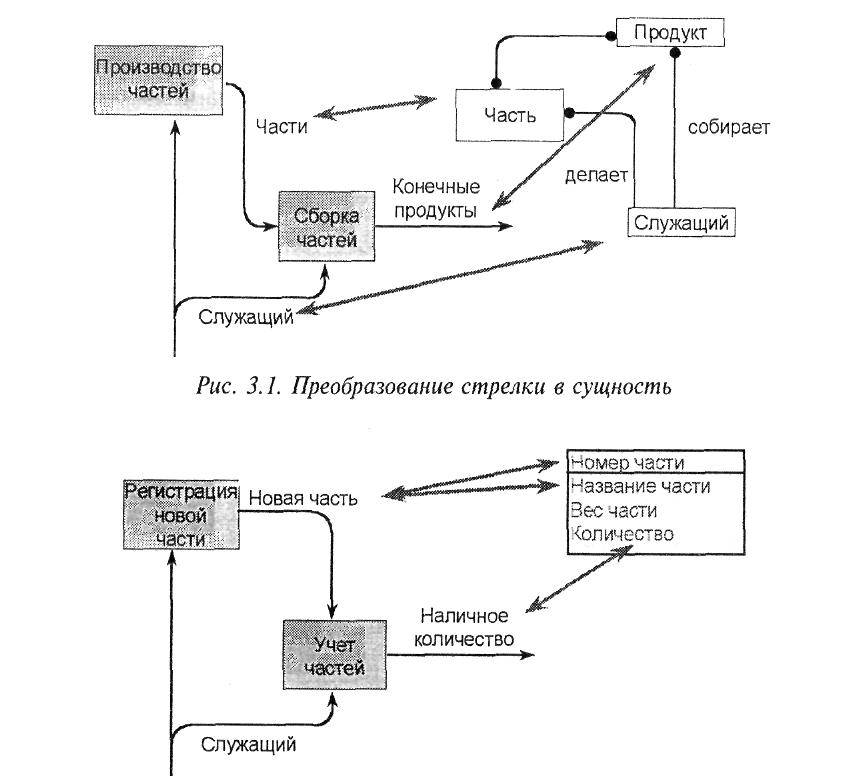 Производство частей

Части

Сборка частей

Конечные продукты

Служащий

Продукт

Часть

собирает

делает

Служащий

Рис. 3.1. Преобразование стрелки в сущность

Регистрация новой части

Новая часть

Учет частей

Наличное количество

Служащий

Номер части
Название части
Вес части
Количество